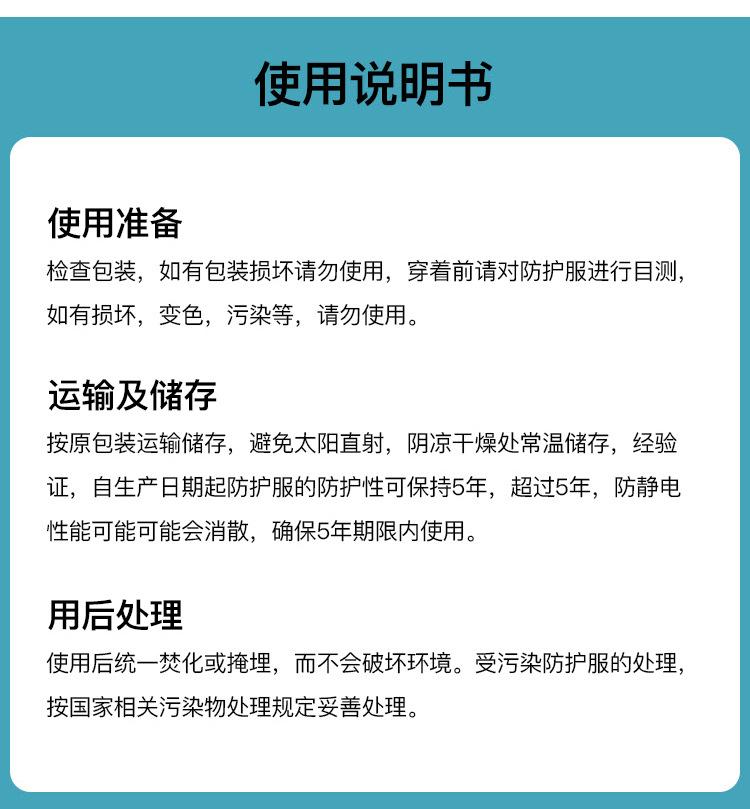 使用说明书

使用准备
检查包装，如有包装损坏请勿使用，穿着前请对防护服进行目测，如有损坏，变色，污染等，请勿使用。

运输及储存
按原包装运输储存，避免太阳直射，阴凉干燥处常温储存，经验证，自生产日期起防护服的防护性可保持5年，超过5年，防静电性能可能可能会消散，确保5年期限内使用。

用后处理
使用后统一焚化或掩埋，而不会破坏环境。受污染防护服的处理，按国家相关污染物处理规定妥善处理。